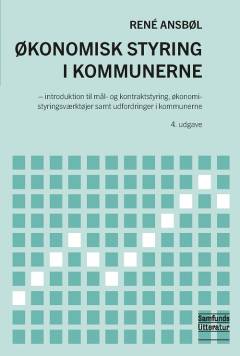 RENÉ ANSBØL

ØKONOMISK STYRING I KOMMUNERNE

– introduktion til mål- og kontraktstyring, økonomistyringsværktøjer samt udfordringer i kommunerne

4. udgave

Samfunds Litteratur